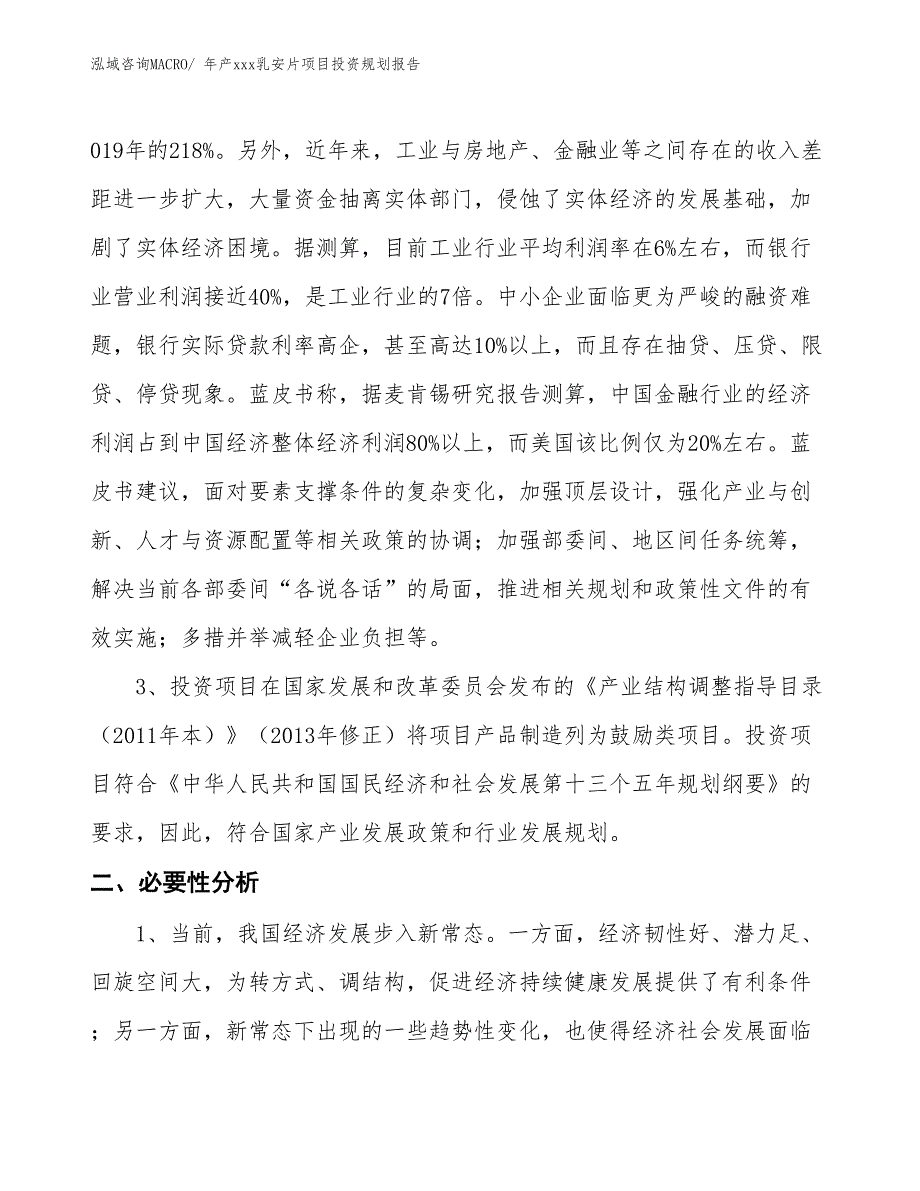 泓域咨询MACRO/ 年产xxx乳安片项目投资规划报告

019年的218%。另外，近年来，工业与房地产、金融业等之间存在的收入差距进一步扩大，大量资金抽离实体部门，侵蚀了实体经济的发展基础，加剧了实体经济困境。据测算，目前工业行业平均利润率在6%左右，而银行业营业利润接近40%，是工业行业的7倍。中小企业面临更为严峻的融资难题，银行实际贷款利率高企，甚至高达10%以上，而且存在抽贷、压贷、限贷、停贷现象。蓝皮书称，据麦肯锡研究报告测算，中国金融行业的经济利润占到中国经济整体经济利润80%以上，而美国该比例仅为20%左右。蓝皮书建议，面对要素支撑条件的复杂变化，加强顶层设计，强化产业与创新、人才与资源配置等相关政策的协调；加强部委间、地区间任务统筹，解决当前各部委间“各说各话”的局面，推进相关规划和政策性文件的有效实施；多措并举减轻企业负担等。

3、投资项目在国家发展和改革委员会发布的《产业结构调整指导目录（2011年本）》（2013年修正）将项目产品制造列为鼓励类项目。投资项目符合《中华人民共和国国民经济和社会发展第十三个五年规划纲要》的要求，因此，符合国家产业发展政策和行业发展规划。

二、必要性分析

1、当前，我国经济发展步入新常态。一方面，经济韧性好、潜力足、回旋空间大，为转方式、调结构，促进经济持续健康发展提供了有利条件；另一方面，新常态下出现的一些趋势性变化，也使得经济社会发展面临